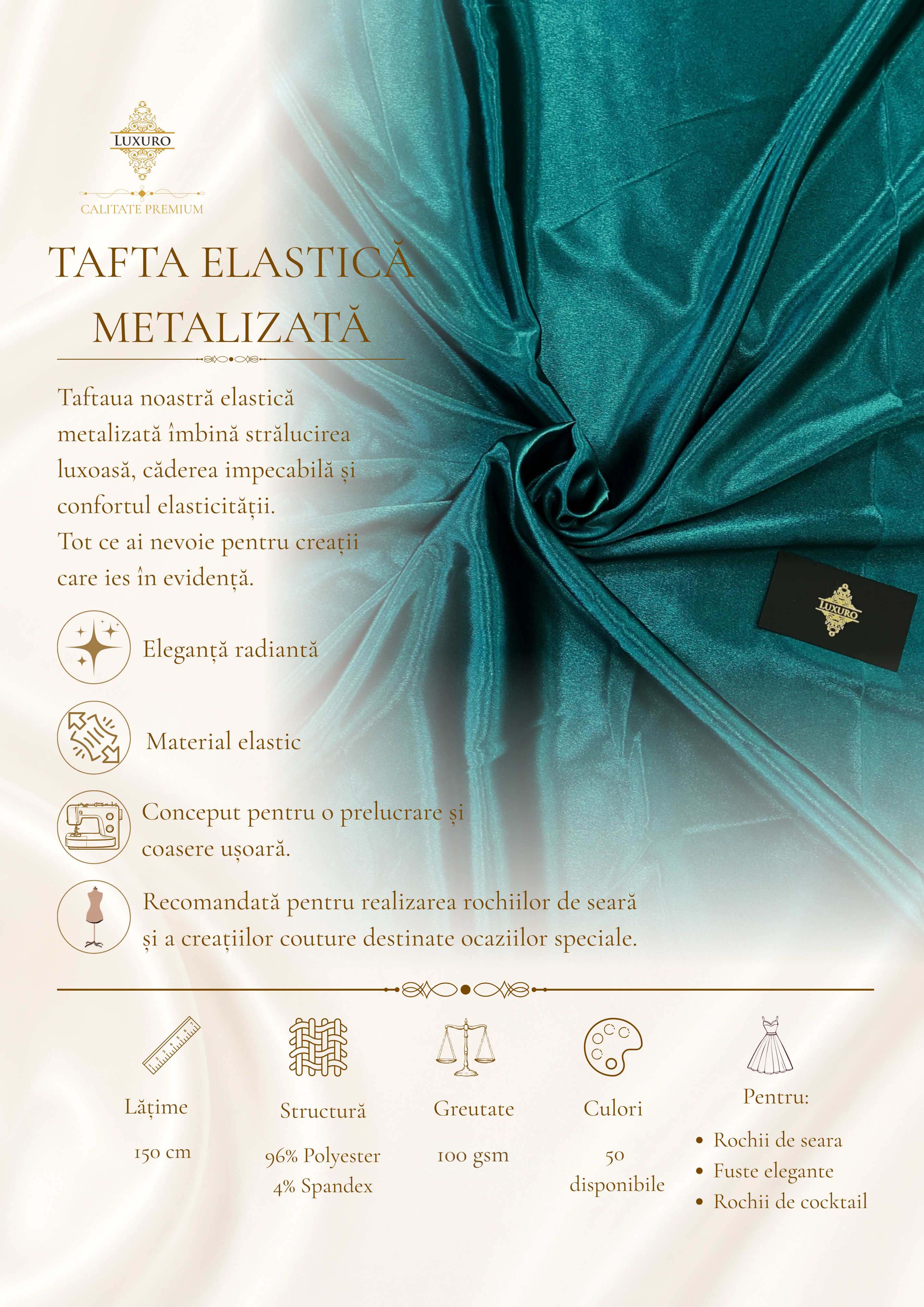 LUXURO

CALITATE PREMIUM

TAFTA ELASTICĂ METALIZATĂ

Taftaua noastră elastică metalizată îmbină strălucirea luxoasă, căderea impecabilă și confortul elasticității.
Tot ce ai nevoie pentru creații care ies în evidență.

LUXURO

Eleganță radiantă

Material elastic

Conceput pentru o prelucrare și coasere ușoară.

Recomandată pentru realizarea rochiilor de seară și a creațiilor couture destinate ocaziilor speciale.

Lățime

150 cm

Structură

96% Polyester
4% Spandex

Greutate

100 gsm

Culori

50 disponibile

Pentru:

• Rochii de seara
• Fuste elegante
• Rochii de cocktail